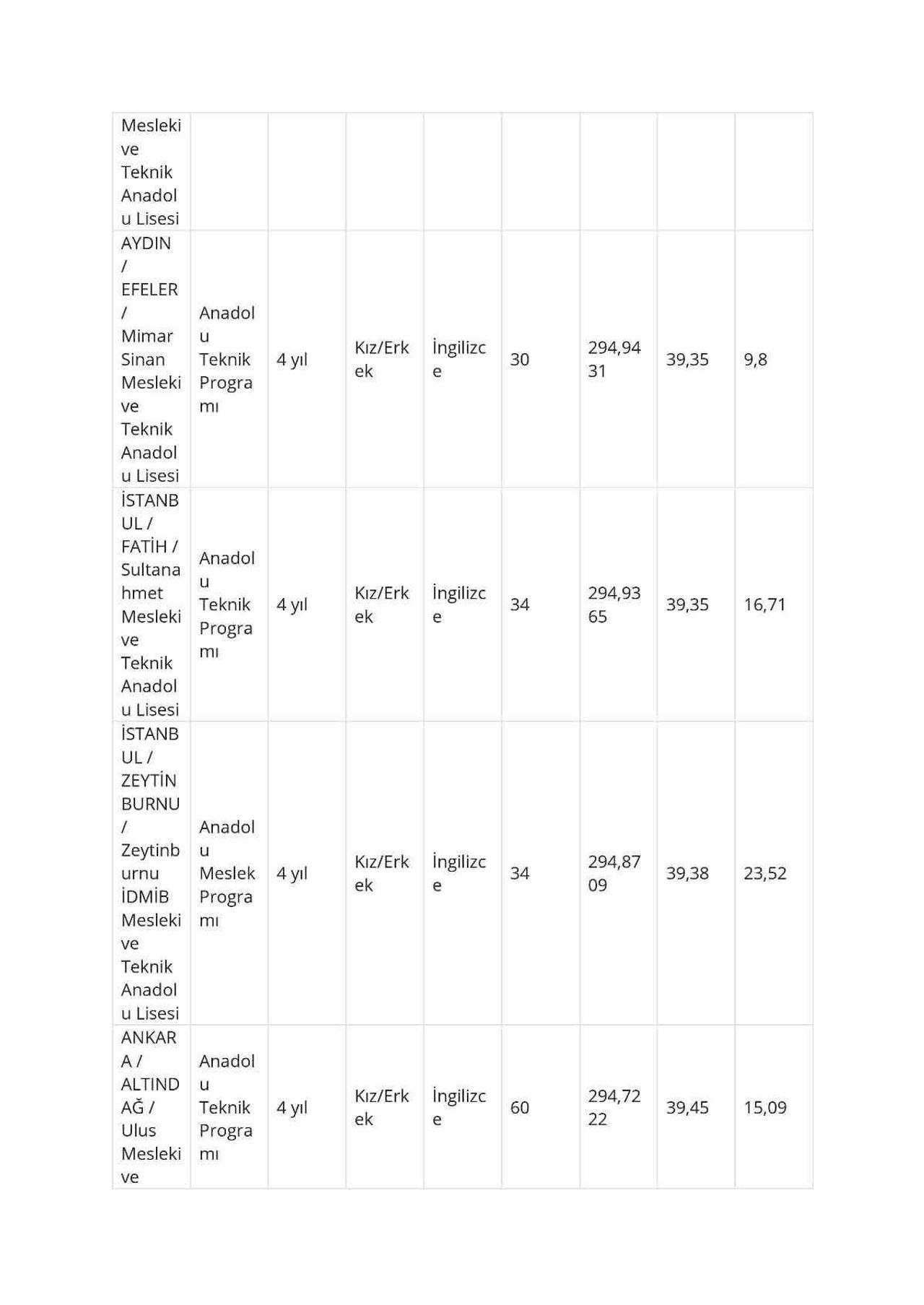 | Mesleki ve Teknik Anadolu Lisesi | | | | | | | | |
|---|---|---|---|---|---|---|---|---|
| AYDIN / EFELER / Mimar Sinan Mesleki ve Teknik Anadolu Lisesi | Anadolu Teknik Programı | 4 yıl | Kız/Erkek | İngilizce | 30 | 294,9431 | 39,35 | 9,8 |
| İSTANBUL / FATİH / Sultanahmet Mesleki ve Teknik Anadolu Lisesi | Anadolu Teknik Programı | 4 yıl | Kız/Erkek | İngilizce | 34 | 294,9365 | 39,35 | 16,71 |
| İSTANBUL / ZEYTİNBURNU / Zeytinburnu İDMİB Mesleki ve Teknik Anadolu Lisesi | Anadolu Meslek Programı | 4 yıl | Kız/Erkek | İngilizce | 34 | 294,8709 | 39,38 | 23,52 |
| ANKARA / ALTINDAĞ / Ulus Mesleki ve | Anadolu Teknik Programı | 4 yıl | Kız/Erkek | İngilizce | 60 | 294,7222 | 39,45 | 15,09 |